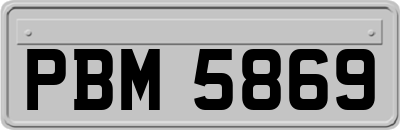 PBM 5869